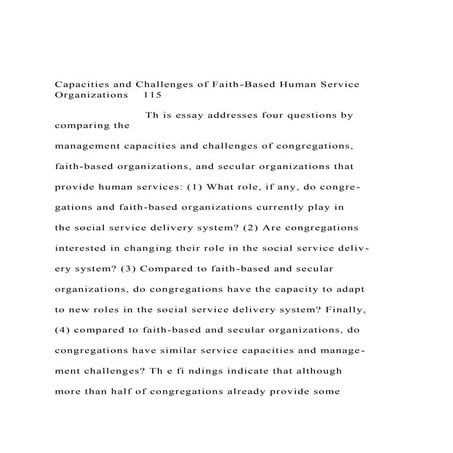 Capacities and Challenges of Faith-Based Human Service Organizations 115

Th is essay addresses four questions by comparing the

management capacities and challenges of congregations, faith-based organizations, and secular organizations that provide human services: (1) What role, if any, do congregations and faith-based organizations currently play in the social service delivery system? (2) Are congregations interested in changing their role in the social service delivery system? (3) Compared to faith-based and secular organizations, do congregations have the capacity to adapt to new roles in the social service delivery system? Finally, (4) compared to faith-based and secular organizations, do congregations have similar service capacities and management challenges? Th e fi ndings indicate that although more than half of congregations already provide some